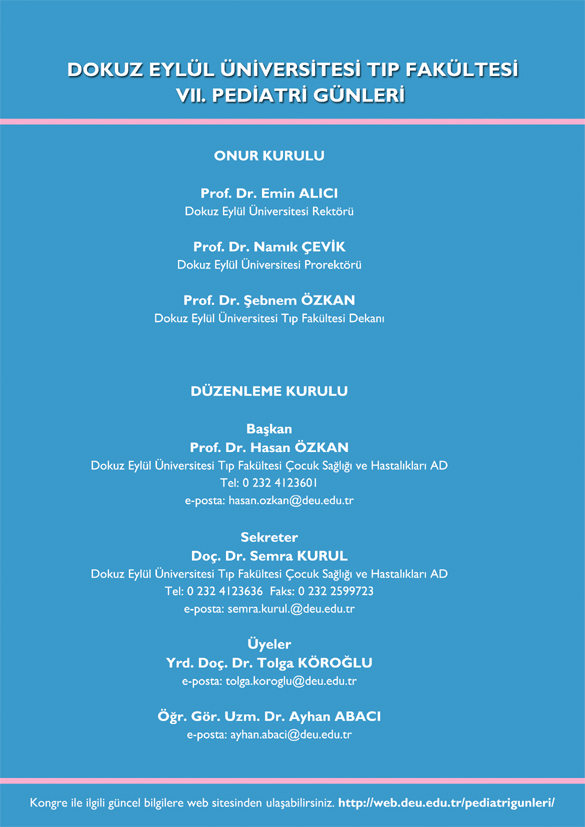 DOKUZ EYLÜL ÜNİVERSİTESİ TIP FAKÜLTESİ
VII. PEDİATRİ GÜNLERİ

ONUR KURULU

Prof. Dr. Emin ALICI
Dokuz Eylül Üniversitesi Rektörü

Prof. Dr. Namık ÇEVİK
Dokuz Eylül Üniversitesi Prorektörü

Prof. Dr. Şebnem ÖZKAN
Dokuz Eylül Üniversitesi Tıp Fakültesi Dekanı

DÜZENLEME KURULU

Başkan
Prof. Dr. Hasan ÖZKAN
Dokuz Eylül Üniversitesi Tıp Fakültesi Çocuk Sağlığı ve Hastalıkları AD
Tel: 0 232 4123601
e-posta: hasan.ozkan@deu.edu.tr

Sekreter
Doç. Dr. Semra KURUL
Dokuz Eylül Üniversitesi Tıp Fakültesi Çocuk Sağlığı ve Hastalıkları AD
Tel: 0 232 4123636 Faks: 0 232 2599723
e-posta: semra.kurul.@deu.edu.tr

Üyeler
Yrd. Doç. Dr. Tolga KÖROĞLU
e-posta: tolga.koroglu@deu.edu.tr

Öğr. Gör. Uzm. Dr. Ayhan ABACI
e-posta: ayhan.abaci@deu.edu.tr

Kongre ile ilgili güncel bilgilere web sitesinden ulaşabilirsiniz. http://web.deu.edu.tr/pediatrigunleri/